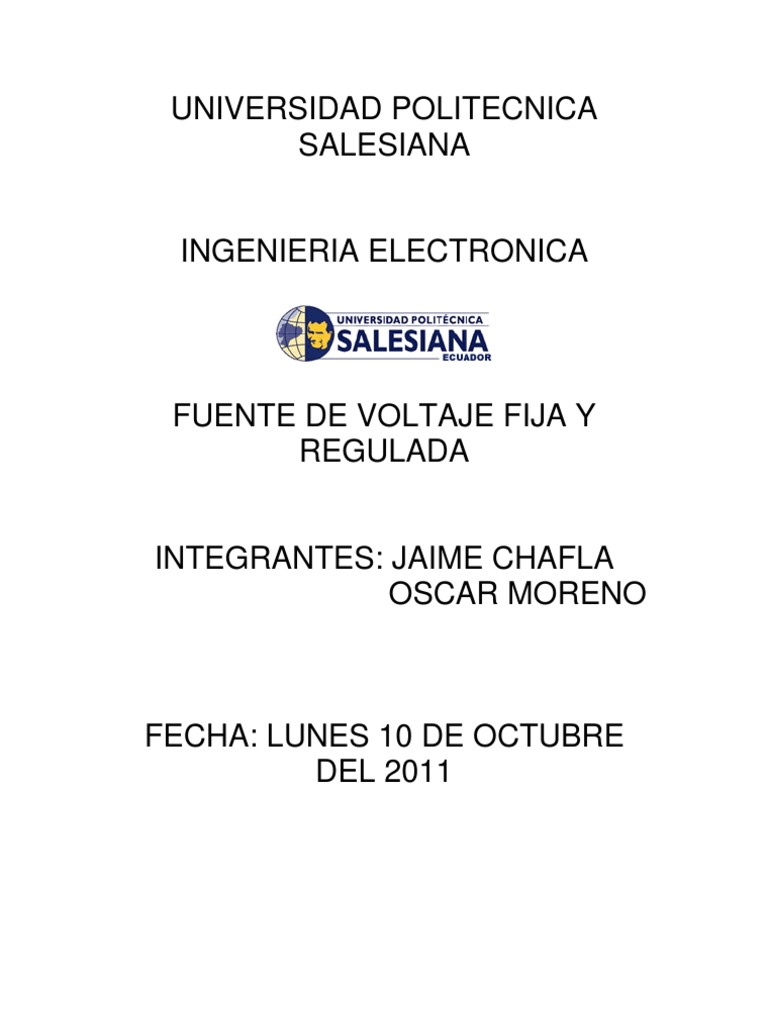 UNIVERSIDAD POLITECNICA SALESIANA

INGENIERIA ELECTRONICA

UNIVERSIDAD POLITÉCNICA
SALESIANA
ECUADOR

FUENTE DE VOLTAJE FIJA Y REGULADA

INTEGRANTES: JAIME CHAFLA
OSCAR MORENO

FECHA: LUNES 10 DE OCTUBRE DEL 2011